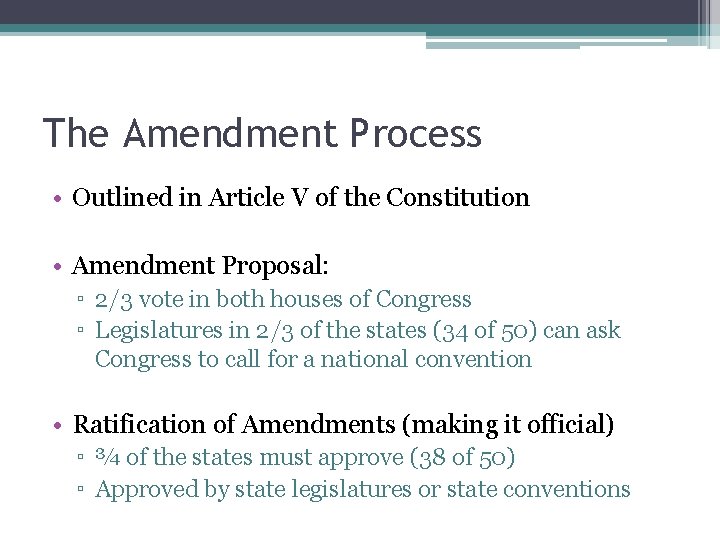 The Amendment Process

• Outlined in Article V of the Constitution

• Amendment Proposal:
▫ 2/3 vote in both houses of Congress
▫ Legislatures in 2/3 of the states (34 of 50) can ask Congress to call for a national convention

• Ratification of Amendments (making it official)
▫ ¾ of the states must approve (38 of 50)
▫ Approved by state legislatures or state conventions